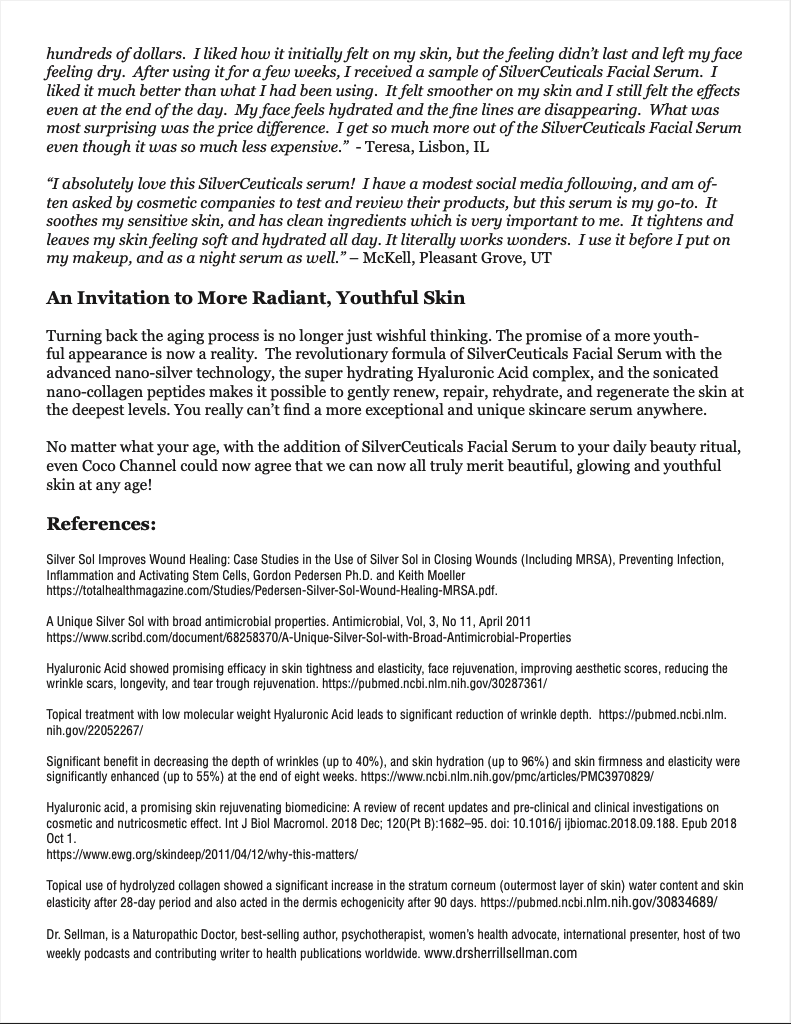 hundreds of dollars. I liked how it initially felt on my skin, but the feeling didn't last and left my face feeling dry. After using it for a few weeks, I received a sample of SilverCeuticals Facial Serum. I liked it much better than what I had been using. It felt smoother on my skin and I still felt the effects even at the end of the day. My face feels hydrated and the fine lines are disappearing. What was most surprising was the price difference. I get so much more out of the SilverCeuticals Facial Serum even though it was so much less expensive." - Teresa, Lisbon, IL

"I absolutely love this SilverCeuticals serum! I have a modest social media following, and am often asked by cosmetic companies to test and review their products, but this serum is my go-to. It soothes my sensitive skin, and has clean ingredients which is very important to me. It tightens and leaves my skin feeling soft and hydrated all day. It literally works wonders. I use it before I put on my makeup, and as a night serum as well." – McKell, Pleasant Grove, UT

An Invitation to More Radiant, Youthful Skin

Turning back the aging process is no longer just wishful thinking. The promise of a more youthful appearance is now a reality. The revolutionary formula of SilverCeuticals Facial Serum with the advanced nano-silver technology, the super hydrating Hyaluronic Acid complex, and the sonicated nano-collagen peptides makes it possible to gently renew, repair, rehydrate, and regenerate the skin at the deepest levels. You really can't find a more exceptional and unique skincare serum anywhere.

No matter what your age, with the addition of SilverCeuticals Facial Serum to your daily beauty ritual, even Coco Channel could now agree that we can now all truly merit beautiful, glowing and youthful skin at any age!

References:

Silver Sol Improves Wound Healing: Case Studies in the Use of Silver Sol in Closing Wounds (Including MRSA), Preventing Infection, Inflammation and Activating Stem Cells, Gordon Pedersen Ph.D. and Keith Moeller
https://totalhealthmagazine.com/Studies/Pedersen-Silver-Sol-Wound-Healing-MRSA.pdf.

A Unique Silver Sol with broad antimicrobial properties. Antimicrobial, Vol, 3, No 11, April 2011
https://www.scribd.com/document/68258370/A-Unique-Silver-Sol-with-Broad-Antimicrobial-Properties

Hyaluronic Acid showed promising efficacy in skin tightness and elasticity, face rejuvenation, improving aesthetic scores, reducing the wrinkle scars, longevity, and tear trough rejuvenation. https://pubmed.ncbi.nlm.nih.gov/30287361/

Topical treatment with low molecular weight Hyaluronic Acid leads to significant reduction of wrinkle depth. https://pubmed.ncbi.nlm.nih.gov/22052267/

Significant benefit in decreasing the depth of wrinkles (up to 40%), and skin hydration (up to 96%) and skin firmness and elasticity were significantly enhanced (up to 55%) at the end of eight weeks. https://www.ncbi.nlm.nih.gov/pmc/articles/PMC3970829/

Hyaluronic acid, a promising skin rejuvenating biomedicine: A review of recent updates and pre-clinical and clinical investigations on cosmetic and nutricosmetic effect. Int J Biol Macromol. 2018 Dec; 120(Pt B):1682–95. doi: 10.1016/j ijbiomac.2018.09.188. Epub 2018 Oct 1.
https://www.ewg.org/skindeep/2011/04/12/why-this-matters/

Topical use of hydrolyzed collagen showed a significant increase in the stratum corneum (outermost layer of skin) water content and skin elasticity after 28-day period and also acted in the dermis echogenicity after 90 days. https://pubmed.ncbi.nlm.nih.gov/30834689/

Dr. Sellman, is a Naturopathic Doctor, best-selling author, psychotherapist, women's health advocate, international presenter, host of two weekly podcasts and contributing writer to health publications worldwide. www.drsherrillsellman.com